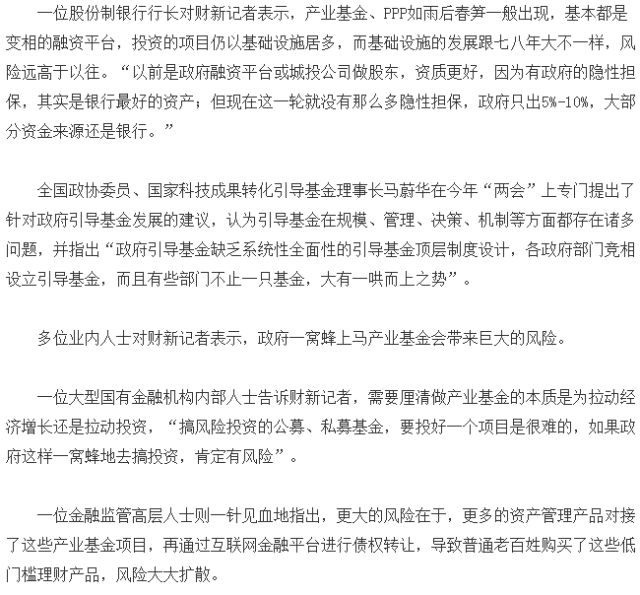 一位股份制银行行长对财新记者表示，产业基金、PPP如雨后春笋一般出现，基本都是变相的融资平台，投资的项目仍以基础设施居多，而基础设施的发展跟七八年大不一样，风险远高于以往。“以前是政府融资平台或城投公司做股东，资质更好，因为有政府的隐性担保，其实是银行最好的资产；但现在这一轮就没有那么多隐性担保，政府只出5%-10%，大部分资金来源还是银行。”

全国政协委员、国家科技成果转化引导基金理事长马蔚华在今年“两会”上专门提出了针对政府引导基金发展的建议，认为引导基金在规模、管理、决策、机制等方面都存在诸多问题，并指出“政府引导基金缺乏系统性全面性的引导基金顶层制度设计，各政府部门竞相设立引导基金，而且有些部门不止一只基金，大有一哄而上之势”。

多位业内人士对财新记者表示，政府一窝蜂上马产业基金会带来巨大的风险。

一位大型国有金融机构内部人士告诉财新记者，需要厘清做产业基金的本质是为拉动经济增长还是拉动投资，“搞风险投资的公募、私募基金，要投好一个项目是很难的，如果政府这样一窝蜂地去搞投资，肯定有风险”。

一位金融监管高层人士则一针见血地指出，更大的风险在于，更多的资产管理产品对接了这些产业基金项目，再通过互联网金融平台进行债权转让，导致普通老百姓购买了这些低门槛理财产品，风险大大扩散。